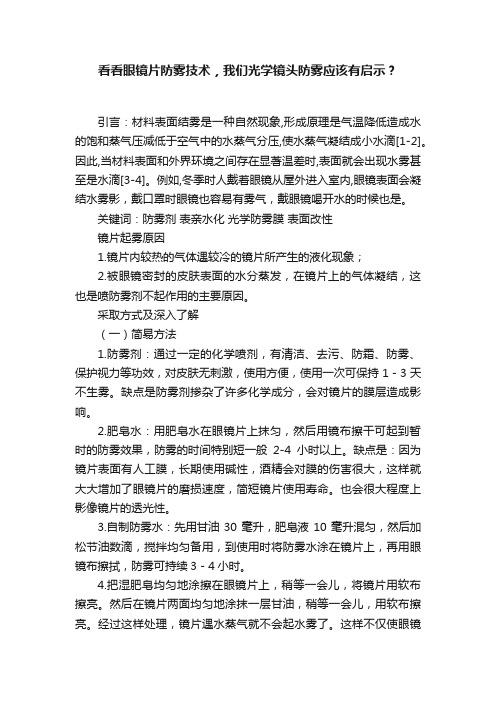 看看眼镜片防雾技术，我们光学镜头防雾应该有启示？

引言：材料表面结雾是一种自然现象,形成原理是气温降低造成水的饱和蒸气压减低于空气中的水蒸气分压,使水蒸气凝结成小水滴[1-2]。因此,当材料表面和外界环境之间存在显著温差时,表面就会出现水雾甚至是水滴[3-4]。例如,冬季时人戴着眼镜从屋外进入室内,眼镜表面会凝结水雾影，戴口罩时眼镜也容易有雾气，戴眼镜喝开水的时候也是。

关键词：防雾剂 表亲水化 光学防雾膜 表面改性

镜片起雾原因

1.镜片内较热的气体遇较冷的镜片所产生的液化现象；

2.被眼镜密封的皮肤表面的水分蒸发，在镜片上的气体凝结，这也是喷防雾剂不起作用的主要原因。

采取方式及深入了解

（一）简易方法

1.防雾剂：通过一定的化学喷剂，有清洁、去污、防霜、防雾、保护视力等功效，对皮肤无刺激，使用方便，使用一次可保持 1 - 3 天不生雾。缺点是防雾剂掺杂了许多化学成分，会对镜片的膜层造成影响。

2.肥皂水：用肥皂水在眼镜片上抹匀，然后用镜布擦干可起到暂时的防雾效果，防雾的时间特别短一般 2-4 小时以上。缺点是：因为镜片表面有人工膜，长期使用碱性，酒精会对膜的伤害很大，这样就大大增加了眼镜片的磨损速度，简短镜片使用寿命。也会很大程度上影像镜片的透光性。

3.自制防雾水：先用甘油 30 毫升，肥皂液 10 毫升混匀，然后加松节油数滴，搅拌均匀备用，到使用时将防雾水涂在镜片上，再用眼镜布擦拭，防雾可持续 3 - 4 小时。

4.把湿肥皂均匀地涂擦在眼镜片上，稍等一会儿，将镜片用软布擦亮。然后在镜片两面均匀地涂抹一层甘油，稍等一会儿，用软布擦亮。经过这样处理，镜片遇水蒸气就不会起水雾了。这样不仅使眼镜